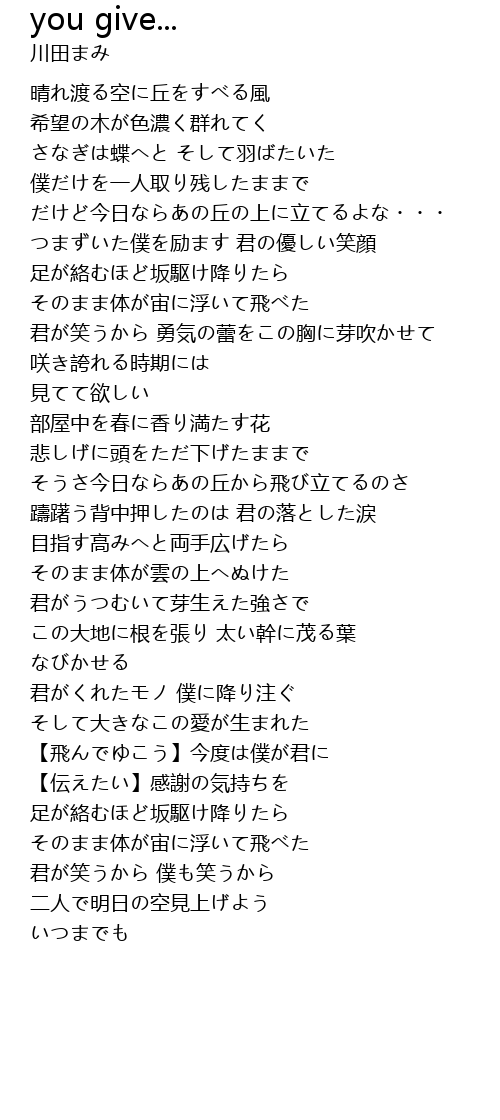 you give...
川田まみ

晴れ渡る空に丘をすべる風
希望の木が色濃く群れてく
さなぎは蝶へと そして羽ばたいた
僕だけを一人取り残したままで
だけど今日ならあの丘の上に立てるよな・・・
つまずいた僕を励ます 君の優しい笑顔
足が絡むほど坂駆け降りたら
そのまま体が宙に浮いて飛べた
君が笑うから 勇気の蕾をこの胸に芽吹かせて
咲き誇れる時期には
見てて欲しい
部屋中を春に香り満たす花
悲しげに頭をただ下げたままで
そうさ今日ならあの丘から飛び立てるのさ
躊躇う背中押したのは 君の落とした涙
目指す高みへと両手広げたら
そのまま体が雲の上へぬけた
君がうつむいて芽生えた強さで
この大地に根を張り 太い幹に茂る葉
なびかせる
君がくれたモノ 僕に降り注ぐ
そして大きなこの愛が生まれた
【飛んでゆこう】今度は僕が君に
【伝えたい】感謝の気持ちを
足が絡むほど坂駆け降りたら
そのまま体が宙に浮いて飛べた
君が笑うから 僕も笑うから
二人で明日の空見上げよう
いつまでも